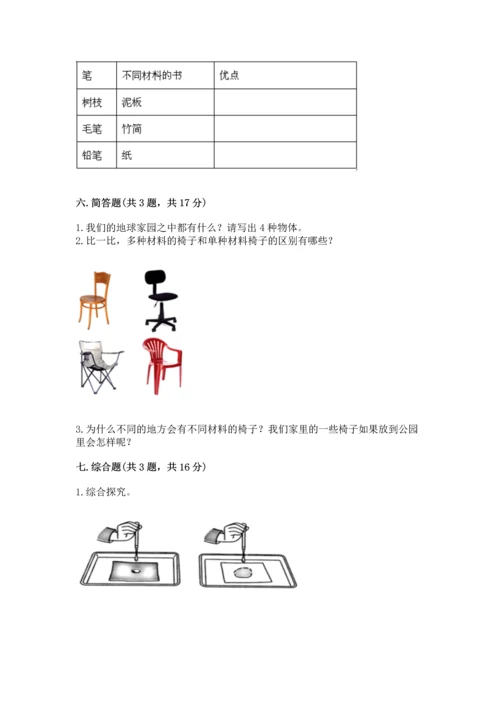 | 笔 | 不同材料的书 | 优点 |
|---|---|---|
| 树枝 | 泥板 | |
| 毛笔 | 竹简 | |
| 铅笔 | 纸 | |

六. 简答题(共 3 题，共 17 分)

1. 我们的地球家园之中都有什么？请写出 4 种物体。
2. 比一比，多种材料的椅子和单种材料椅子的区别有哪些？

3. 为什么不同的地方会有不同材料的椅子？我们家里的一些椅子如果放到公园里会怎样呢？

七. 综合题(共 3 题，共 16 分)

1. 综合探究。